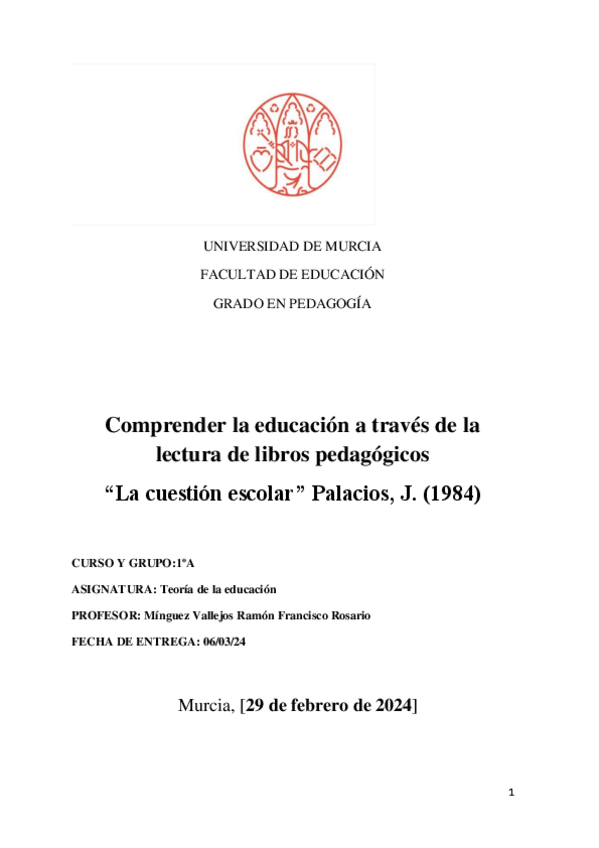 UNIVERSIDAD DE MURCIA

FACULTAD DE EDUCACIÓN

GRADO EN PEDAGOGÍA

Comprender la educación a través de la lectura de libros pedagógicos

“La cuestión escolar” Palacios, J. (1984)

CURSO Y GRUPO:1ºA

ASIGNATURA: Teoría de la educación

PROFESOR: Mínguez Vallejos Ramón Francisco Rosario

FECHA DE ENTREGA: 06/03/24

Murcia, [29 de febrero de 2024]

1